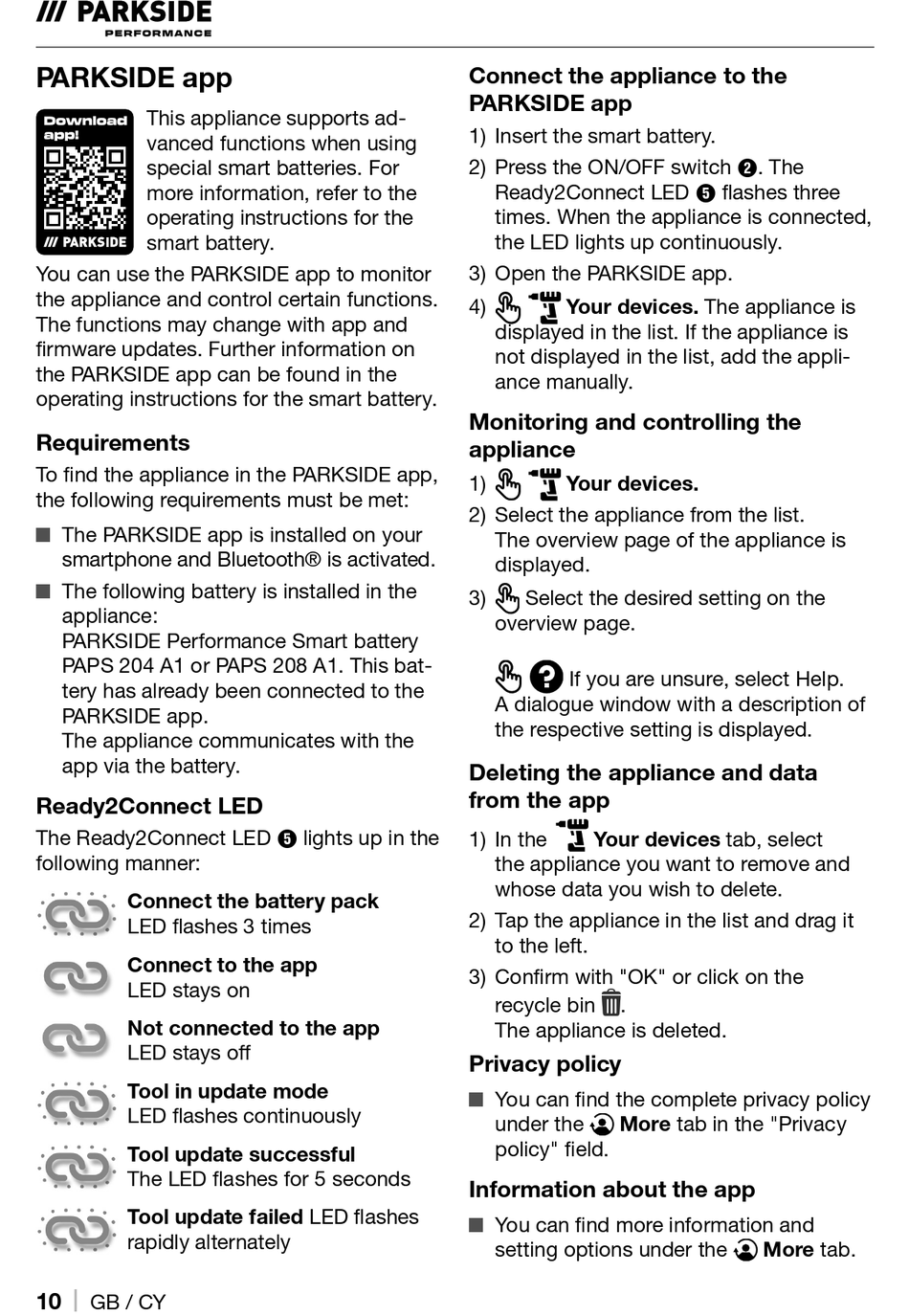 /// PARKSIDE
PERFORMANCE

PARKSIDE app

Download app!
/// PARKSIDE

This appliance supports advanced functions when using special smart batteries. For more information, refer to the operating instructions for the smart battery.

You can use the PARKSIDE app to monitor the appliance and control certain functions. The functions may change with app and firmware updates. Further information on the PARKSIDE app can be found in the operating instructions for the smart battery.

Requirements

To find the appliance in the PARKSIDE app, the following requirements must be met:

■ The PARKSIDE app is installed on your smartphone and Bluetooth® is activated.

■ The following battery is installed in the appliance:
PARKSIDE Performance Smart battery PAPS 204 A1 or PAPS 208 A1. This battery has already been connected to the PARKSIDE app.
The appliance communicates with the app via the battery.

Ready2Connect LED

The Ready2Connect LED ❺ lights up in the following manner:

Connect the battery pack
LED flashes 3 times

Connect to the app
LED stays on

Not connected to the app
LED stays off

Tool in update mode
LED flashes continuously

Tool update successful
The LED flashes for 5 seconds

Tool update failed LED flashes rapidly alternately

Connect the appliance to the PARKSIDE app

1) Insert the smart battery.
2) Press the ON/OFF switch ❷. The Ready2Connect LED ❺ flashes three times. When the appliance is connected, the LED lights up continuously.
3) Open the PARKSIDE app.
4) Your devices. The appliance is displayed in the list. If the appliance is not displayed in the list, add the appliance manually.

Monitoring and controlling the appliance

1) Your devices.
2) Select the appliance from the list. The overview page of the appliance is displayed.
3) Select the desired setting on the overview page.

If you are unsure, select Help. A dialogue window with a description of the respective setting is displayed.

Deleting the appliance and data from the app

1) In the Your devices tab, select the appliance you want to remove and whose data you wish to delete.
2) Tap the appliance in the list and drag it to the left.
3) Confirm with "OK" or click on the recycle bin.
The appliance is deleted.

Privacy policy

■ You can find the complete privacy policy under the More tab in the "Privacy policy" field.

Information about the app

■ You can find more information and setting options under the More tab.

10 | GB / CY